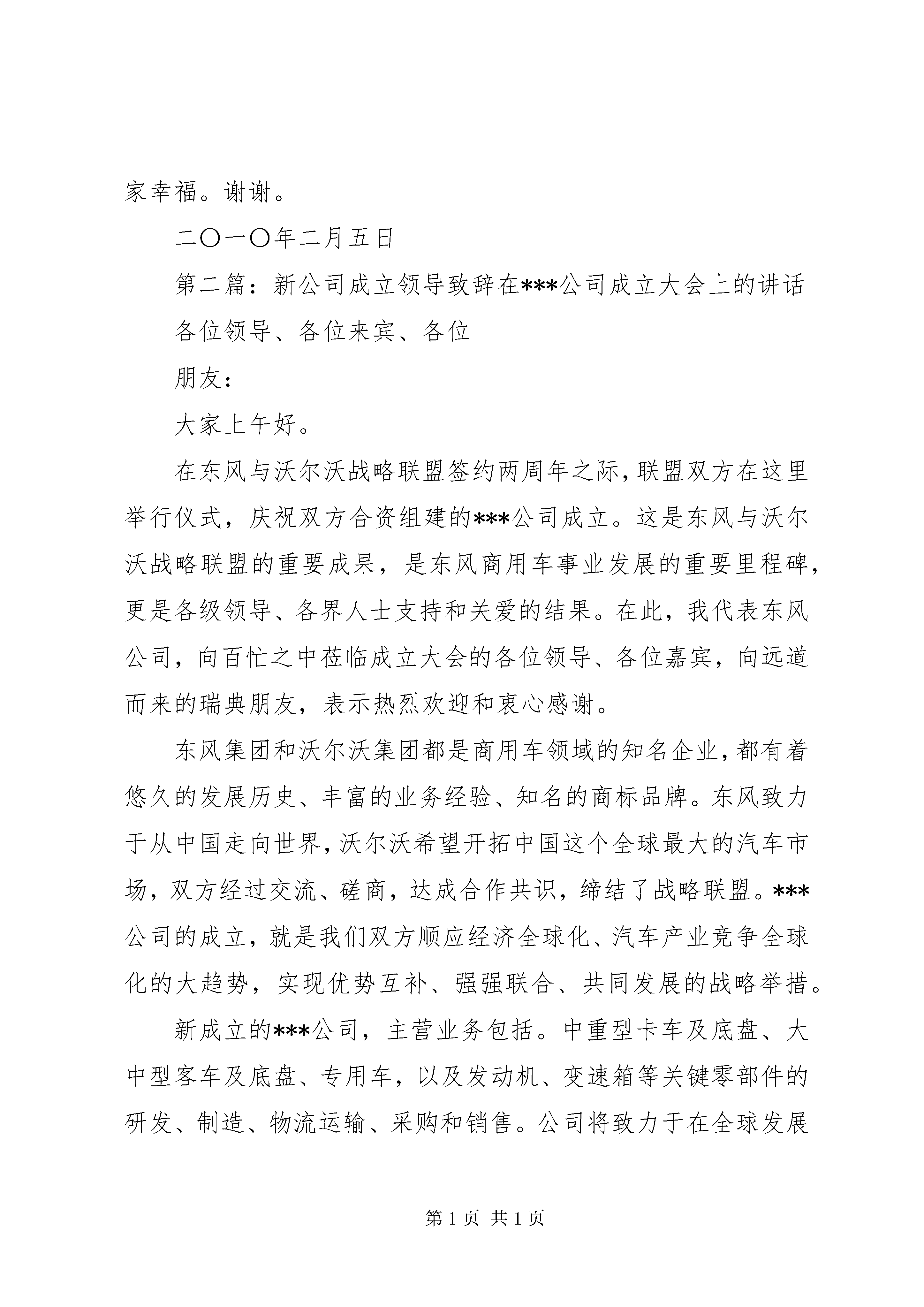 家幸福。谢谢。

二〇一〇年二月五日

第二篇：新公司成立领导致辞在***公司成立大会上的讲话

各位领导、各位来宾、各位

朋友：

大家上午好。

在东风与沃尔沃战略联盟签约两周年之际，联盟双方在这里举行仪式，庆祝双方合资组建的***公司成立。这是东风与沃尔沃战略联盟的重要成果，是东风商用车事业发展的重要里程碑，更是各级领导、各界人士支持和关爱的结果。在此，我代表东风公司，向百忙之中莅临成立大会的各位领导、各位嘉宾，向远道而来的瑞典朋友，表示热烈欢迎和衷心感谢。

东风集团和沃尔沃集团都是商用车领域的知名企业，都有着悠久的发展历史、丰富的业务经验、知名的商标品牌。东风致力于从中国走向世界，沃尔沃希望开拓中国这个全球最大的汽车市场，双方经过交流、磋商，达成合作共识，缔结了战略联盟。***公司的成立，就是我们双方顺应经济全球化、汽车产业竞争全球化的大趋势，实现优势互补、强强联合、共同发展的战略举措。

新成立的***公司，主营业务包括。中重型卡车及底盘、大中型客车及底盘、专用车，以及发动机、变速箱等关键零部件的研发、制造、物流运输、采购和销售。公司将致力于在全球发展

第 1 页 共 1 页